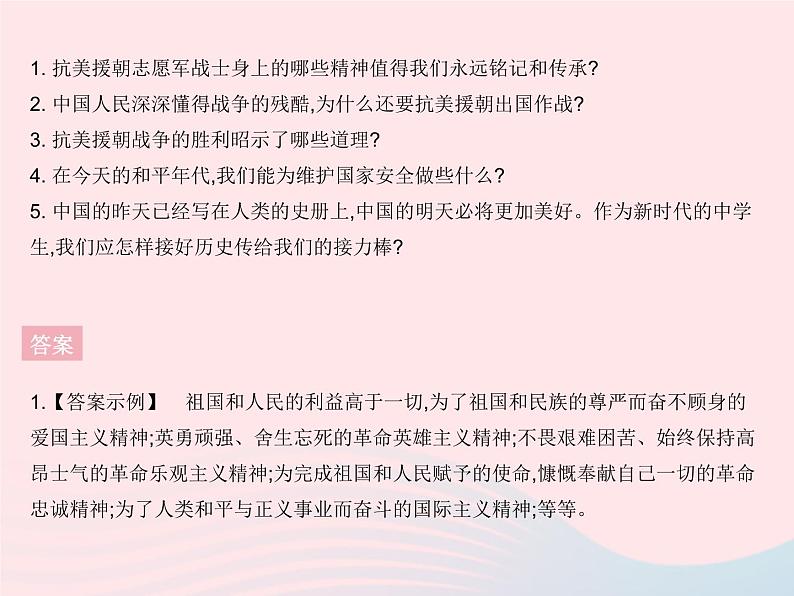 1. 抗美援朝志愿军战士身上的哪些精神值得我们永远铭记和传承?

2. 中国人民深深懂得战争的残酷,为什么还要抗美援朝出国作战?

3. 抗美援朝战争的胜利昭示了哪些道理?

4. 在今天的和平年代,我们能为维护国家安全做些什么?

5. 中国的昨天已经写在人类的史册上,中国的明天必将更加美好。作为新时代的中学生,我们应怎样接好历史传给我们的接力棒?

答案

1.【答案示例】 祖国和人民的利益高于一切,为了祖国和民族的尊严而奋不顾身的爱国主义精神;英勇顽强、舍生忘死的革命英雄主义精神;不畏艰难困苦、始终保持高昂士气的革命乐观主义精神;为完成祖国和人民赋予的使命,慷慨奉献自己一切的革命忠诚精神;为了人类和平与正义事业而奋斗的国际主义精神;等等。